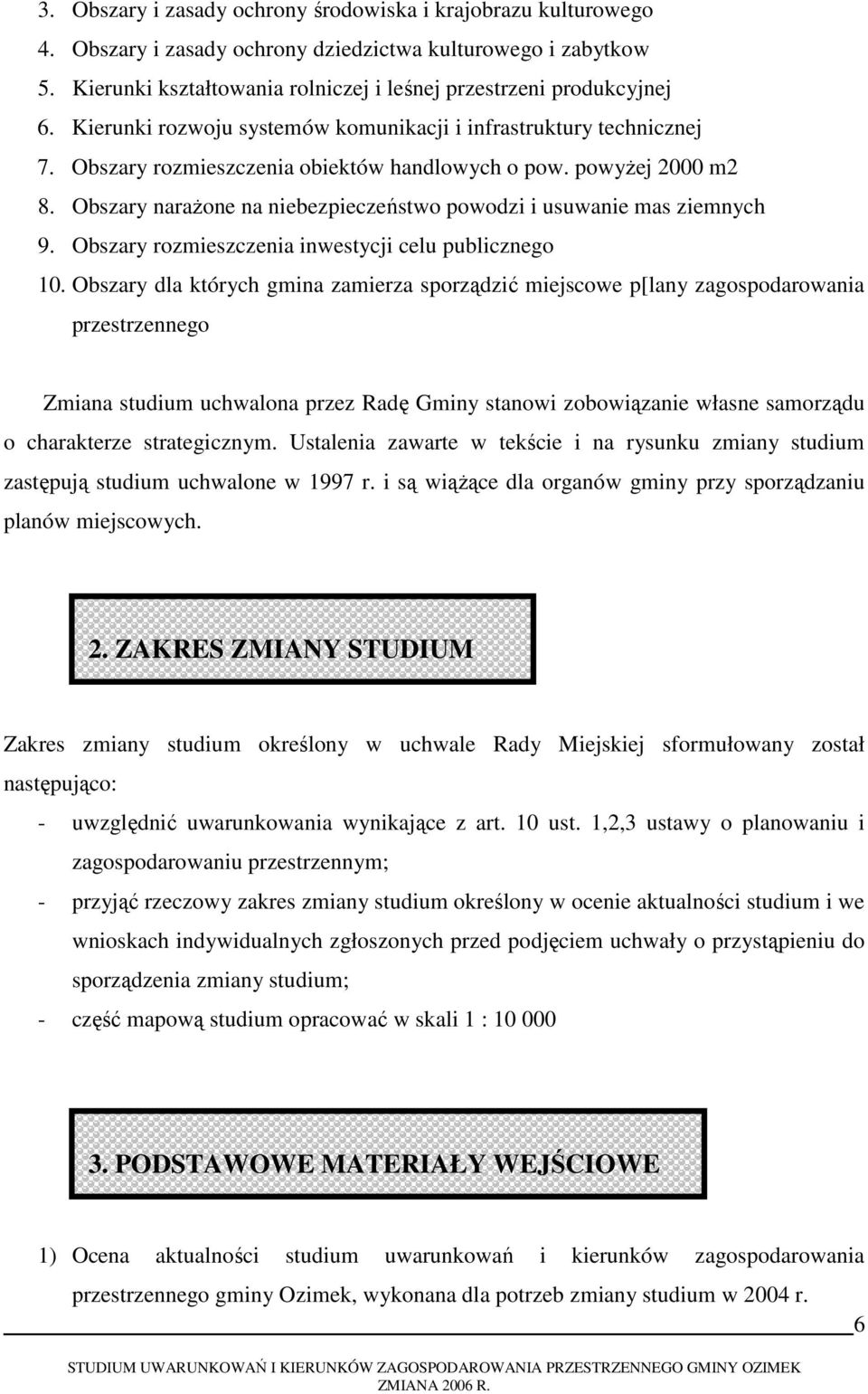 3. Obszary i zasady ochrony środowiska i krajobrazu kulturowego
4. Obszary i zasady ochrony dziedzictwa kulturowego i zabytkow
5. Kierunki kształtowania rolniczej i leśnej przestrzeni produkcyjnej
6. Kierunki rozwoju systemów komunikacji i infrastruktury technicznej
7. Obszary rozmieszczenia obiektów handlowych o pow. powyżej 2000 m2
8. Obszary narażone na niebezpieczeństwo powodzi i usuwanie mas ziemnych
9. Obszary rozmieszczenia inwestycji celu publicznego
10. Obszary dla których gmina zamierza sporządzić miejscowe p[lany zagospodarowania przestrzennego

Zmiana studium uchwalona przez Radę Gminy stanowi zobowiązanie własne samorządu o charakterze strategicznym. Ustalenia zawarte w tekście i na rysunku zmiany studium zastępują studium uchwalone w 1997 r. i są wiążące dla organów gminy przy sporządzaniu planów miejscowych.

2. ZAKRES ZMIANY STUDIUM

Zakres zmiany studium określony w uchwale Rady Miejskiej sformułowany został następująco:
- uwzględnić uwarunkowania wynikające z art. 10 ust. 1,2,3 ustawy o planowaniu i zagospodarowaniu przestrzennym;
- przyjąć rzeczowy zakres zmiany studium określony w ocenie aktualności studium i we wnioskach indywidualnych zgłoszonych przed podjęciem uchwały o przystąpieniu do sporządzenia zmiany studium;
- część mapową studium opracować w skali 1 : 10 000

3. PODSTAWOWE MATERIAŁY WEJŚCIOWE

1) Ocena aktualności studium uwarunkowań i kierunków zagospodarowania przestrzennego gminy Ozimek, wykonana dla potrzeb zmiany studium w 2004 r.

6

STUDIUM UWARUNKOWAŃ I KIERUNKÓW ZAGOSPODAROWANIA PRZESTRZENNEGO GMINY OZIMEK ZMIANA 2006 R.